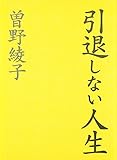 引退しない人生

曽野綾子